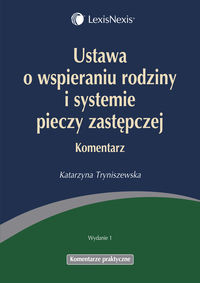 LexisNexis®

Ustawa o wspieraniu rodziny i systemie pieczy zastępczej

Komentarz

Katarzyna Tryniszewska

Wydanie 1

Komentarze praktyczne